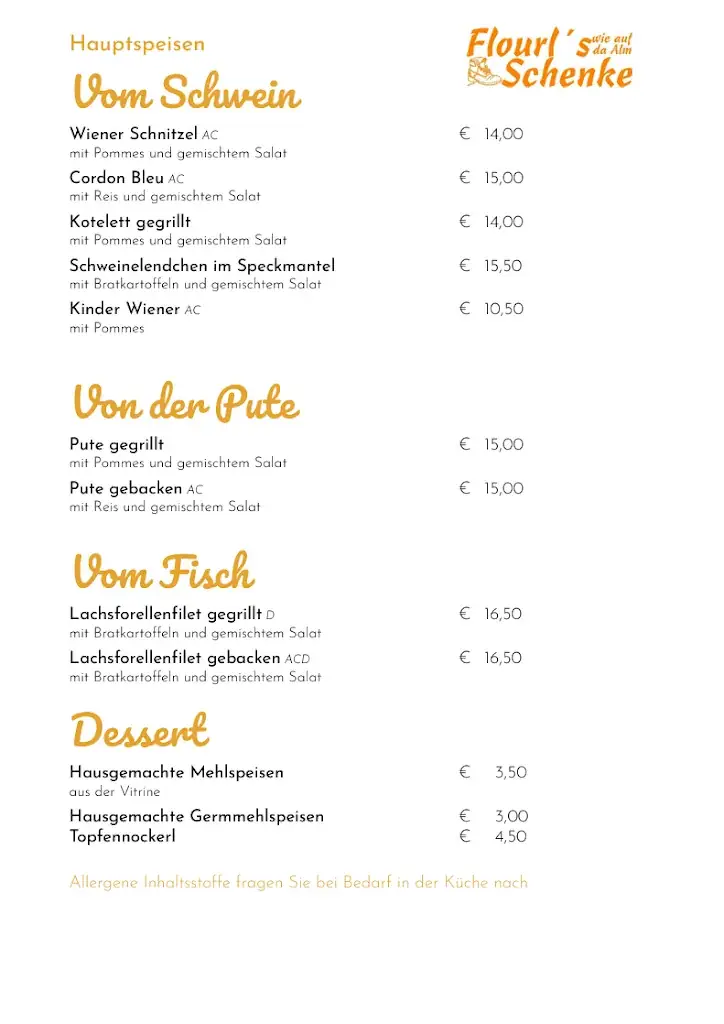 Hauptspeisen

Flourl´s wie auf da Alm Schenke

Vom Schwein

Wiener Schnitzel AC € 14,00
mit Pommes und gemischtem Salat

Cordon Bleu AC € 15,00
mit Reis und gemischtem Salat

Kotelett gegrillt € 14,00
mit Pommes und gemischtem Salat

Schweinelendchen im Speckmantel € 15,50
mit Bratkartoffeln und gemischtem Salat

Kinder Wiener AC € 10,50
mit Pommes

Von der Pute

Pute gegrillt € 15,00
mit Pommes und gemischtem Salat

Pute gebacken AC € 15,00
mit Reis und gemischtem Salat

Vom Fisch

Lachsforellenfilet gegrillt D € 16,50
mit Bratkartoffeln und gemischtem Salat

Lachsforellenfilet gebacken ACD € 16,50
mit Bratkartoffeln und gemischtem Salat

Dessert

Hausgemachte Mehlspeisen € 3,50
aus der Vitrine

Hausgemachte Germmehlspeisen € 3,00
Topfennockerl € 4,50

Allergene Inhaltsstoffe fragen Sie bei Bedarf in der Küche nach